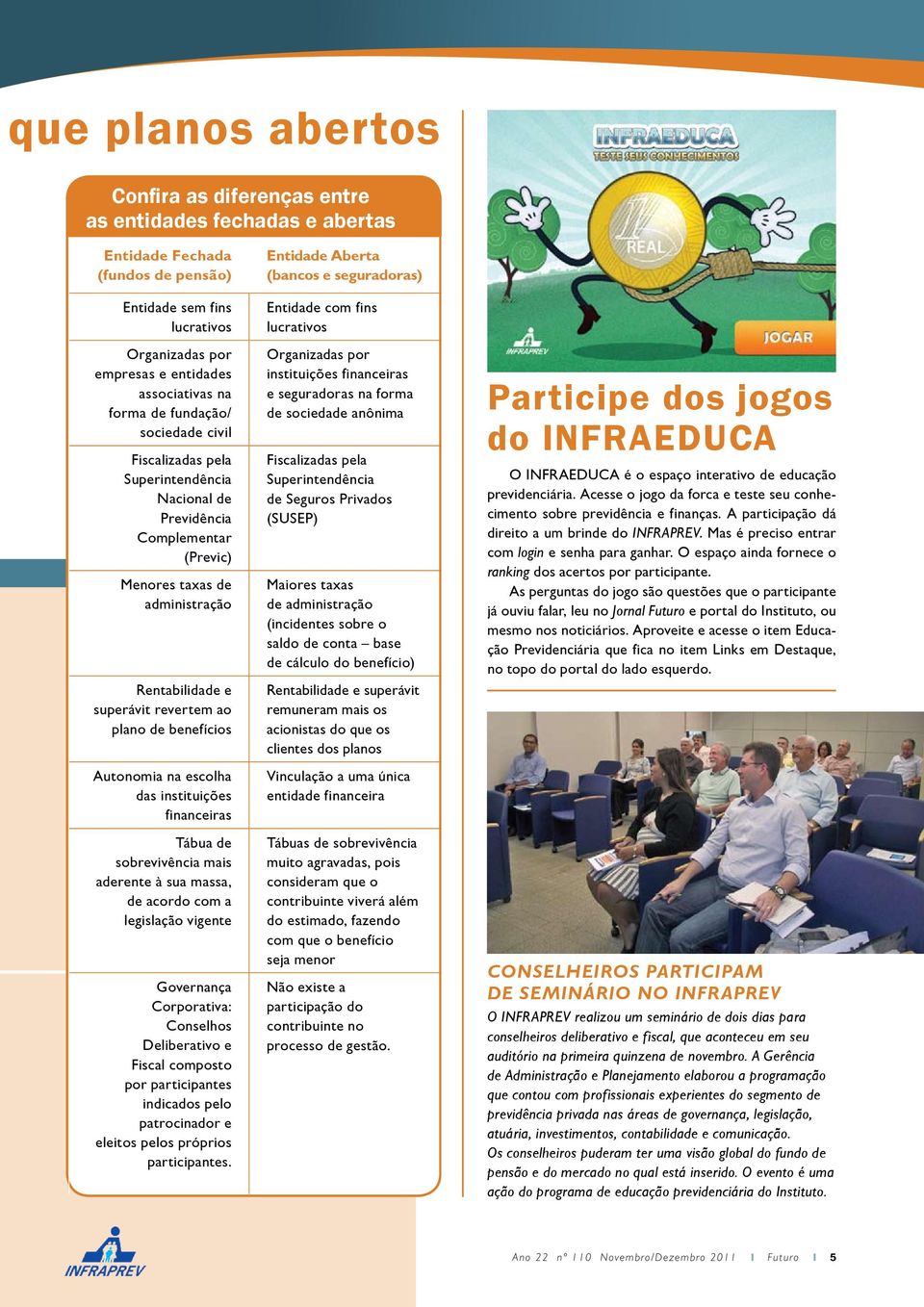 que planos abertos

Confira as diferenças entre as entidades fechadas e abertas

| Entidade Fechada (fundos de pensão) | Entidade Aberta (bancos e seguradoras) |
|---|---|
| Entidade sem fins lucrativos | Entidade com fins lucrativos |
| Organizadas por empresas e entidades associativas na forma de fundação/ sociedade civil | Organizadas por instituições financeiras e seguradoras na forma de sociedade anônima |
| Fiscalizadas pela Superintendência Nacional de Previdência Complementar (Previc) | Fiscalizadas pela Superintendência de Seguros Privados (SUSEP) |
| Menores taxas de administração | Maiores taxas de administração (incidentes sobre o saldo de conta – base de cálculo do benefício) |
| Rentabilidade e superávit revertem ao plano de benefícios | Rentabilidade e superávit remuneram mais os acionistas do que os clientes dos planos |
| Autonomia na escolha das instituições financeiras | Vinculação a uma única entidade financeira |
| Tábua de sobrevivência mais aderente à sua massa, de acordo com a legislação vigente | Tábuas de sobrevivência muito agravadas, pois consideram que o contribuinte viverá além do estimado, fazendo com que o benefício seja menor |
| Governança Corporativa: Conselhos Deliberativo e Fiscal composto por participantes indicados pelo patrocinador e eleitos pelos próprios participantes. | Não existe a participação do contribuinte no processo de gestão. |

INFRAEDUCA
TESTE SEUS CONHECIMENTOS
1 REAL
INFRAPREV
JOGAR

Participe dos jogos do INFRAEDUCA

O INFRAEDUCA é o espaço interativo de educação previdenciária. Acesse o jogo da forca e teste seu conhecimento sobre previdência e finanças. A participação dá direito a um brinde do INFRAPREV. Mas é preciso entrar com login e senha para ganhar. O espaço ainda fornece o ranking dos acertos por participante.

As perguntas do jogo são questões que o participante já ouviu falar, leu no Jornal Futuro e portal do Instituto, ou mesmo nos noticiários. Aproveite e acesse o item Educação Previdenciária que fica no item Links em Destaque, no topo do portal do lado esquerdo.

CONSELHEIROS PARTICIPAM DE SEMINÁRIO NO INFRAPREV

O INFRAPREV realizou um seminário de dois dias para conselheiros deliberativo e fiscal, que aconteceu em seu auditório na primeira quinzena de novembro. A Gerência de Administração e Planejamento elaborou a programação que contou com profissionais experientes do segmento de previdência privada nas áreas de governança, legislação, atuária, investimentos, contabilidade e comunicação.
Os conselheiros puderam ter uma visão global do fundo de pensão e do mercado no qual está inserido. O evento é uma ação do programa de educação previdenciária do Instituto.

INFRAPREV

Ano 22 nº 110 Novembro/Dezembro 2011 | Futuro | 5